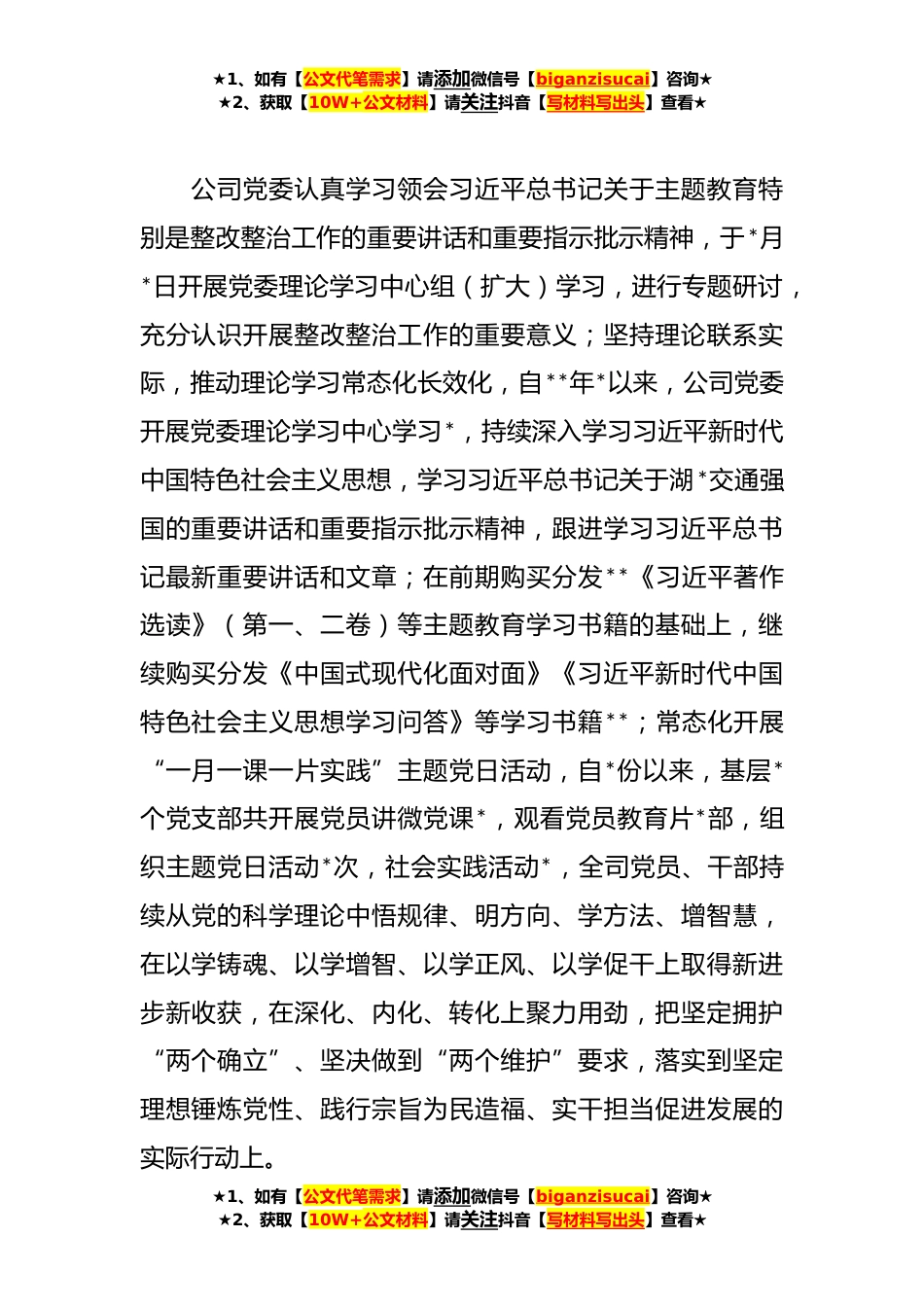 ★1、如有【公文代笔需求】请添加微信号【biganzisucai】咨询★
★2、获取【10W+公文材料】请关注抖音【写材料写出头】查看★

公司党委认真学习领会习近平总书记关于主题教育特别是整改整治工作的重要讲话和重要指示批示精神，于*月*日开展党委理论学习中心组（扩大）学习，进行专题研讨，充分认识开展整改整治工作的重要意义；坚持理论联系实际，推动理论学习常态化长效化，自**年*以来，公司党委开展党委理论学习中心学习*，持续深入学习习近平新时代中国特色社会主义思想，学习习近平总书记关于湖*交通强国的重要讲话和重要指示批示精神，跟进学习习近平总书记最新重要讲话和文章；在前期购买分发**《习近平著作选读》（第一、二卷）等主题教育学习书籍的基础上，继续购买分发《中国式现代化面对面》《习近平新时代中国特色社会主义思想学习问答》等学习书籍**；常态化开展“一月一课一片实践”主题党日活动，自*份以来，基层*个党支部共开展党员讲微党课*，观看党员教育片*部，组织主题党日活动*次，社会实践活动*，全司党员、干部持续从党的科学理论中悟规律、明方向、学方法、增智慧，在以学铸魂、以学增智、以学正风、以学促干上取得新进步新收获，在深化、内化、转化上聚力用劲，把坚定拥护“两个确立”、坚决做到“两个维护”要求，落实到坚定理想锤炼党性、践行宗旨为民造福、实干担当促进发展的实际行动上。

★1、如有【公文代笔需求】请添加微信号【biganzisucai】咨询★
★2、获取【10W+公文材料】请关注抖音【写材料写出头】查看★